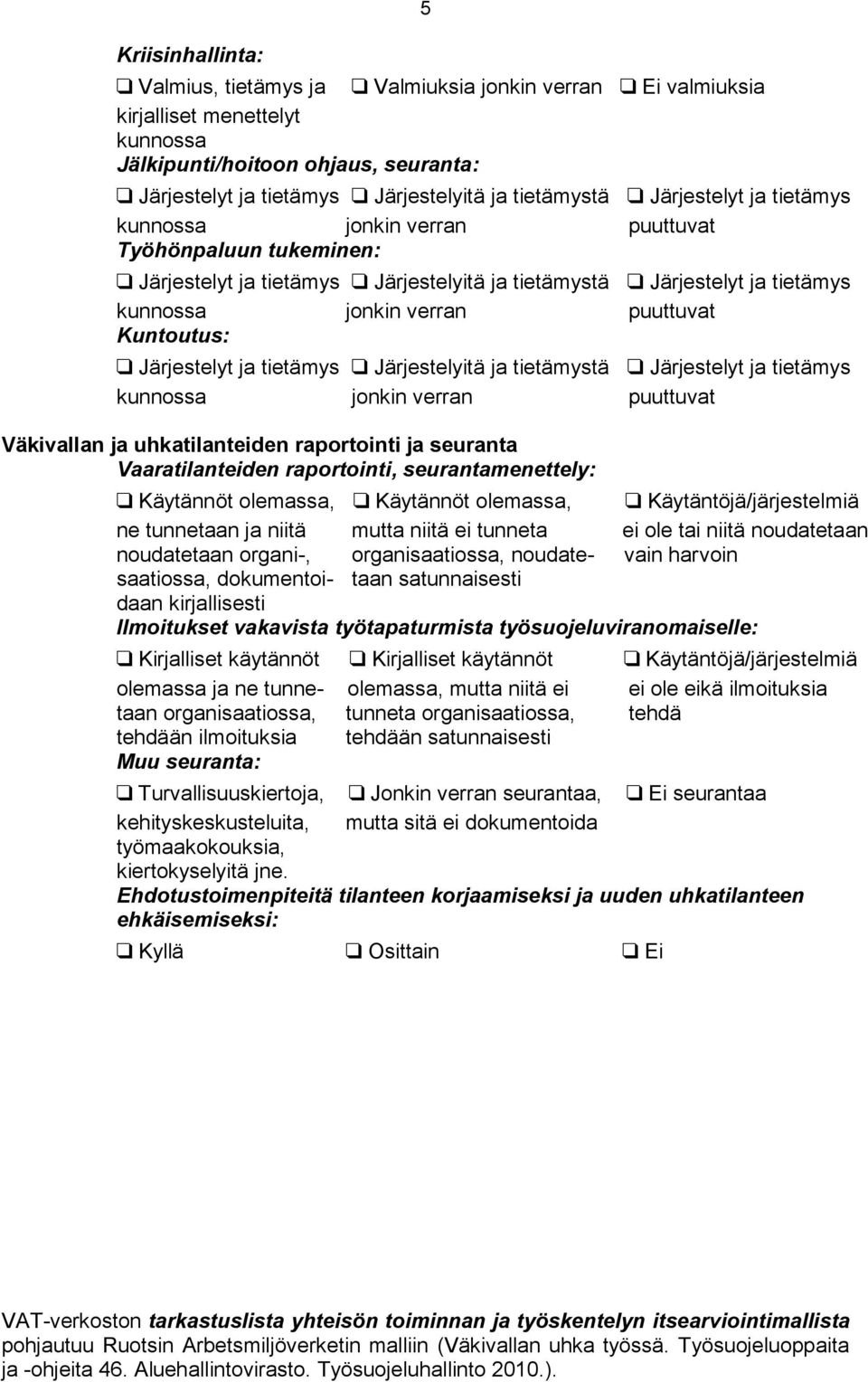 5

Kriisinhallinta:

❑ Valmius, tietämys ja kirjalliset menettelyt kunnossa
❑ Valmiuksia jonkin verran
❑ Ei valmiuksia

Jälkipunti/hoitoon ohjaus, seuranta:

❑ Järjestelyt ja tietämys kunnossa
❑ Järjestelyitä ja tietämystä jonkin verran
❑ Järjestelyt ja tietämys puuttuvat

Työhönpaluun tukeminen:

❑ Järjestelyt ja tietämys kunnossa
❑ Järjestelyitä ja tietämystä jonkin verran
❑ Järjestelyt ja tietämys puuttuvat

Kuntoutus:

❑ Järjestelyt ja tietämys kunnossa
❑ Järjestelyitä ja tietämystä jonkin verran
❑ Järjestelyt ja tietämys puuttuvat

Väkivallan ja uhkatilanteiden raportointi ja seuranta
Vaaratilanteiden raportointi, seurantamenettely:

❑ Käytännöt olemassa, ne tunnetaan ja niitä noudatetaan organisaatiossa, dokumentoidaan kirjallisesti
❑ Käytännöt olemassa, mutta niitä ei tunneta organisaatiossa, noudatetaan satunnaisesti
❑ Käytäntöjä/järjestelmiä ei ole tai niitä noudatetaan vain harvoin

Ilmoitukset vakavista työtapaturmista työsuojeluviranomaiselle:

❑ Kirjalliset käytännöt olemassa ja ne tunnetaan organisaatiossa, tehdään ilmoituksia
❑ Kirjalliset käytännöt olemassa, mutta niitä ei tunneta organisaatiossa, tehdään satunnaisesti
❑ Käytäntöjä/järjestelmiä ei ole eikä ilmoituksia tehdä

Muu seuranta:

❑ Turvallisuuskiertoja, kehityskeskusteluita, työmaakokouksia, kiertokyselyitä jne.
❑ Jonkin verran seurantaa, mutta sitä ei dokumentoida
❑ Ei seurantaa

Ehdotustoimenpiteitä tilanteen korjaamiseksi ja uuden uhkatilanteen ehkäisemiseksi:

❑ Kyllä ❑ Osittain ❑ Ei

VAT-verkoston tarkastuslista yhteisön toiminnan ja työskentelyn itsearviointimallista pohjautuu Ruotsin Arbetsmiljöverketin malliin (Väkivallan uhka työssä. Työsuojeluoppaita ja -ohjeita 46. Aluehallintovirasto. Työsuojeluhallinto 2010.).